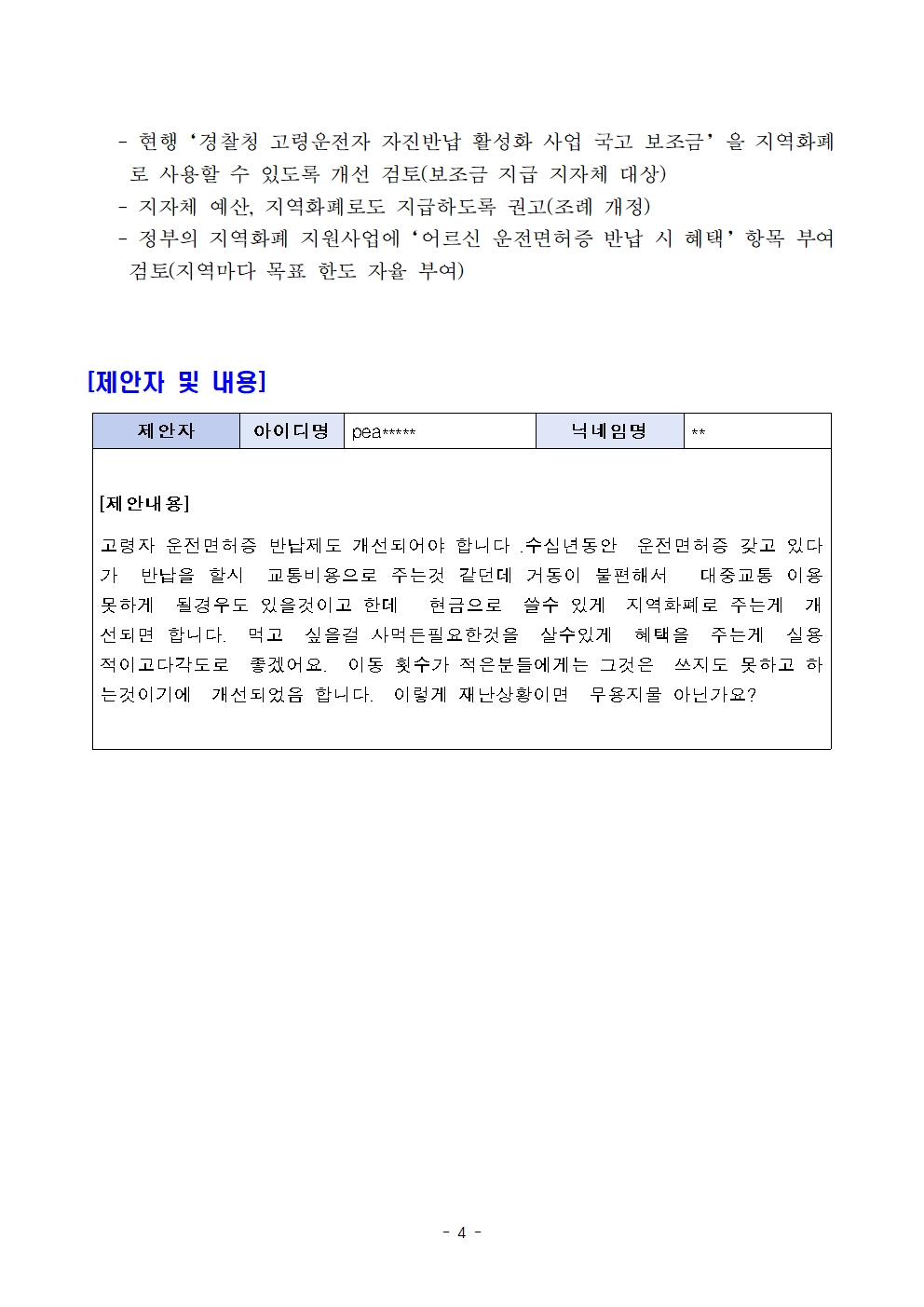 - 현행 '경찰청 고령운전자 자진반납 활성화 사업 국고 보조금' 을 지역화폐로 사용할 수 있도록 개선 검토(보조금 지급 지자체 대상)
- 지자체 예산, 지역화폐로도 지급하도록 권고(조례 개정)
- 정부의 지역화폐 지원사업에 '어르신 운전면허증 반납 시 혜택' 항목 부여 검토(지역마다 목표 한도 자율 부여)

[제안자 및 내용]

| 제안자 | 아이디명 | pea***** | 닉네임명 | ** |
|---|---|---|---|---|

[제안내용]

고령자 운전면허증 반납제도 개선되어야 합니다 .수십년동안 운전면허증 갖고 있다가 반납을 할시 교통비용으로 주는것 같던데 거동이 불편해서 대중교통 이용 못하게 될경우도 있을것이고 한데 현금으로 쓸수 있게 지역화폐로 주는게 개선되면 합니다. 먹고 싶을걸 사먹든필요한것을 살수있게 혜택을 주는게 실용적이고다각도로 좋겠어요. 이동 횟수가 적은분들에게는 그것은 쓰지도 못하고 하는것이기에 개선되었음 합니다. 이렇게 재난상황이면 무용지물 아닌가요?

- 4 -